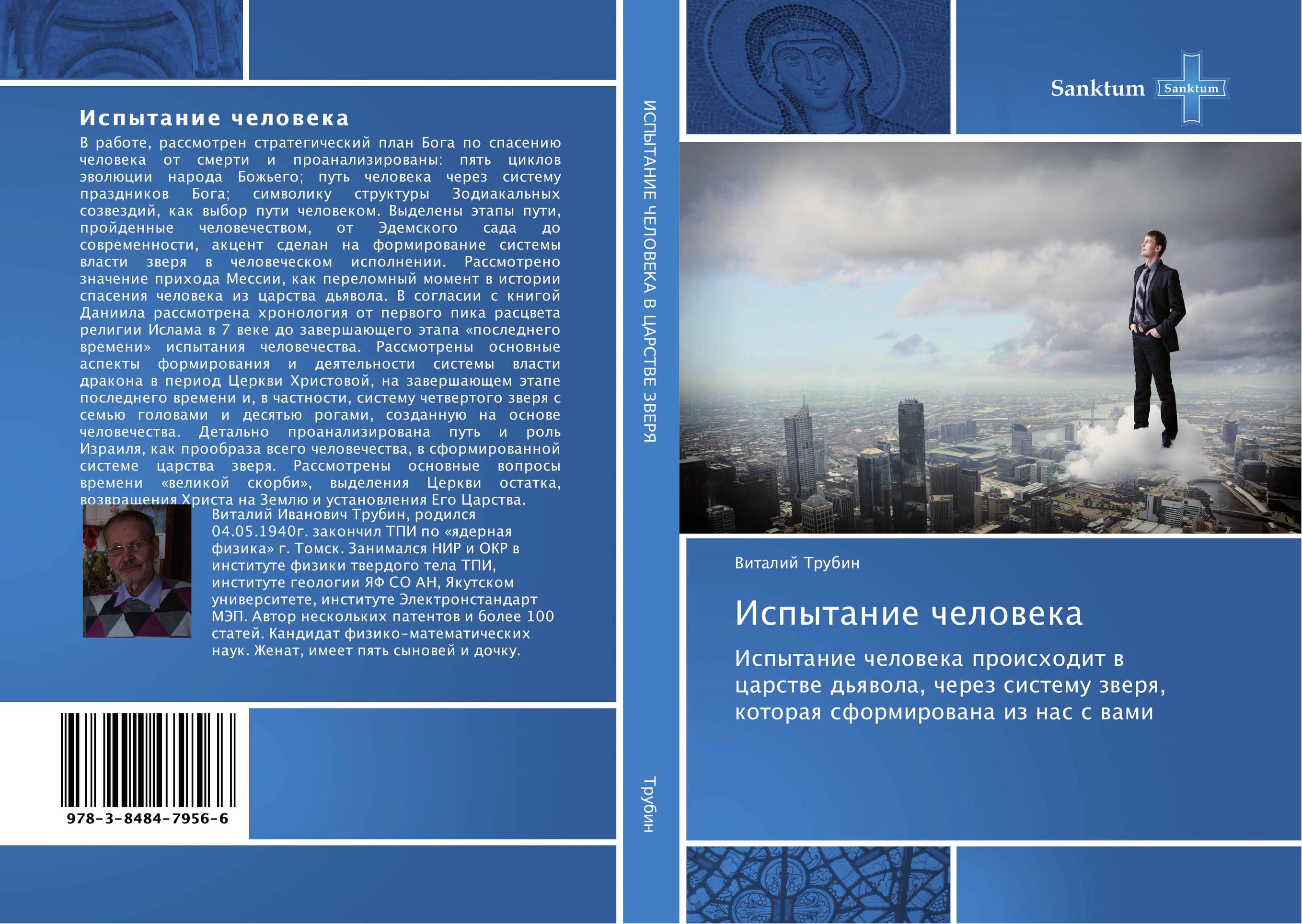 Испытание человека

В работе, рассмотрен стратегический план Бога по спасению человека от смерти и проанализированы: пять циклов эволюции народа Божьего; путь человека через систему праздников Бога; символику структуры Зодиакальных созвездий, как выбор пути человеком. Выделены этапы пути, пройденные человечеством, от Эдемского сада до современности, акцент сделан на формирование системы власти зверя в человеческом исполнении. Рассмотрено значение прихода Мессии, как переломный момент в истории спасения человека из царства дьявола. В согласии с книгой Даниила рассмотрена хронология от первого пика расцвета религии Ислама в 7 веке до завершающего этапа «последнего времени» испытания человечества. Рассмотрены основные аспекты формирования и деятельности системы власти дракона в период Церкви Христовой, на завершающем этапе последнего времени и, в частности, систему четвертого зверя с семью головами и десятью рогами, созданную на основе человечества. Детально проанализирована путь и роль Израиля, как прообраза всего человечества, в сформированной системе царства зверя. Рассмотрены основные вопросы времени «великой скорби», выделения Церкви остатка, возвращения Христа на Землю и установления Его Царства.

Виталий Иванович Трубин, родился 04.05.1940г. закончил ТПИ по «ядерная физика» г. Томск. Занимался НИР и ОКР в институте физики твердого тела ТПИ, институте геологии ЯФ СО АН, Якутском университете, институте Электронстандарт МЭП. Автор нескольких патентов и более 100 статей. Кандидат физико-математических наук. Женат, имеет пять сыновей и дочку.

978-3-8484-7956-6

ИСПЫТАНИЕ ЧЕЛОВЕКА В ЦАРСТВЕ ЗВЕРЯ

Трубин

Sanktum Sanktum

Виталий Трубин

Испытание человека

Испытание человека происходит в царстве дьявола, через систему зверя, которая сформирована из нас с вами